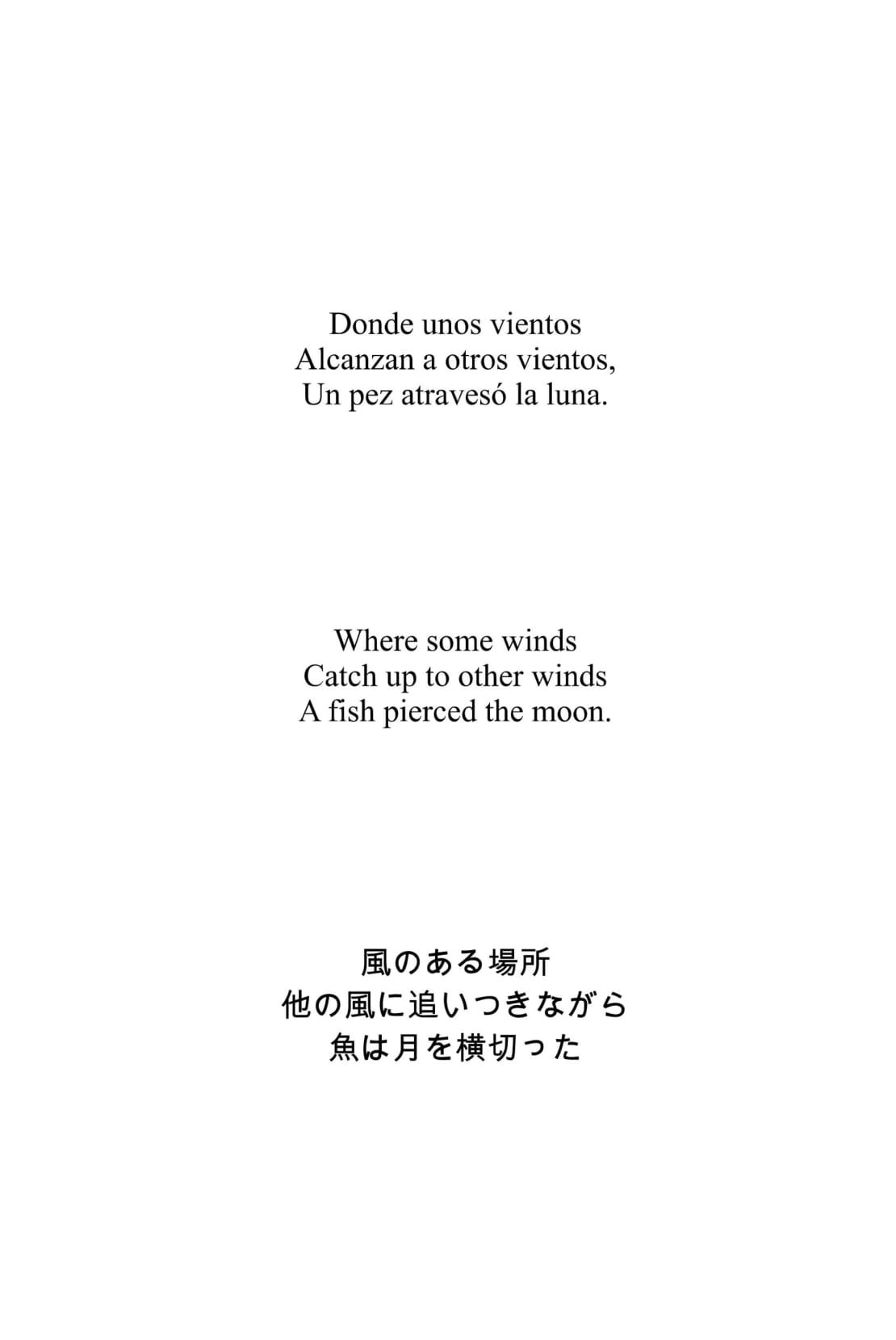 Donde unos vientos
Alcanzan a otros vientos,
Un pez atravesó la luna.

Where some winds
Catch up to other winds
A fish pierced the moon.

風のある場所
他の風に追いつきながら
魚は月を横切った